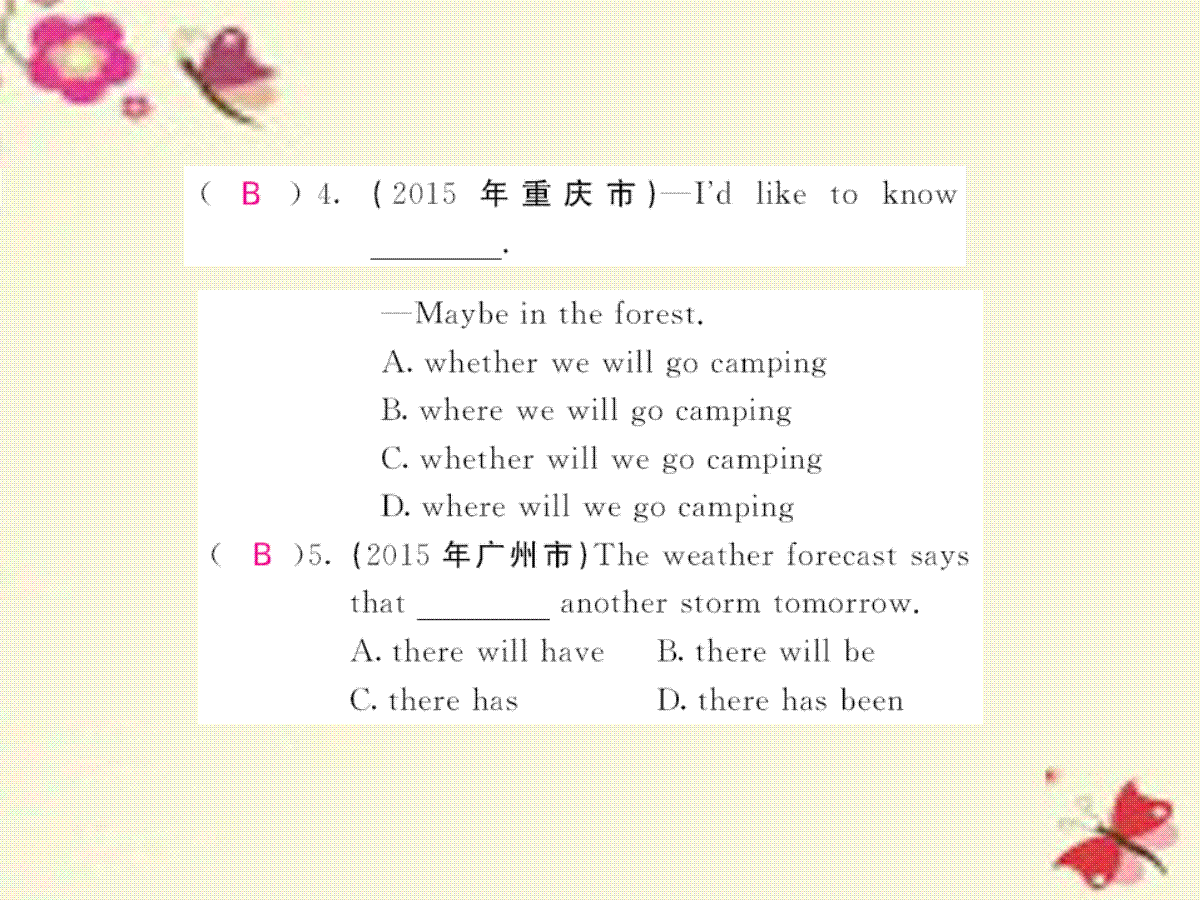 ( B ) 4. (2015年重庆市)—I'd like to know ____.

—Maybe in the forest.

A. whether we will go camping

B. where we will go camping

C. whether will we go camping

D. where will we go camping

( B )5. (2015年广州市)The weather forecast says that ____ another storm tomorrow.

A. there will have B. there will be

C. there has D. there has been